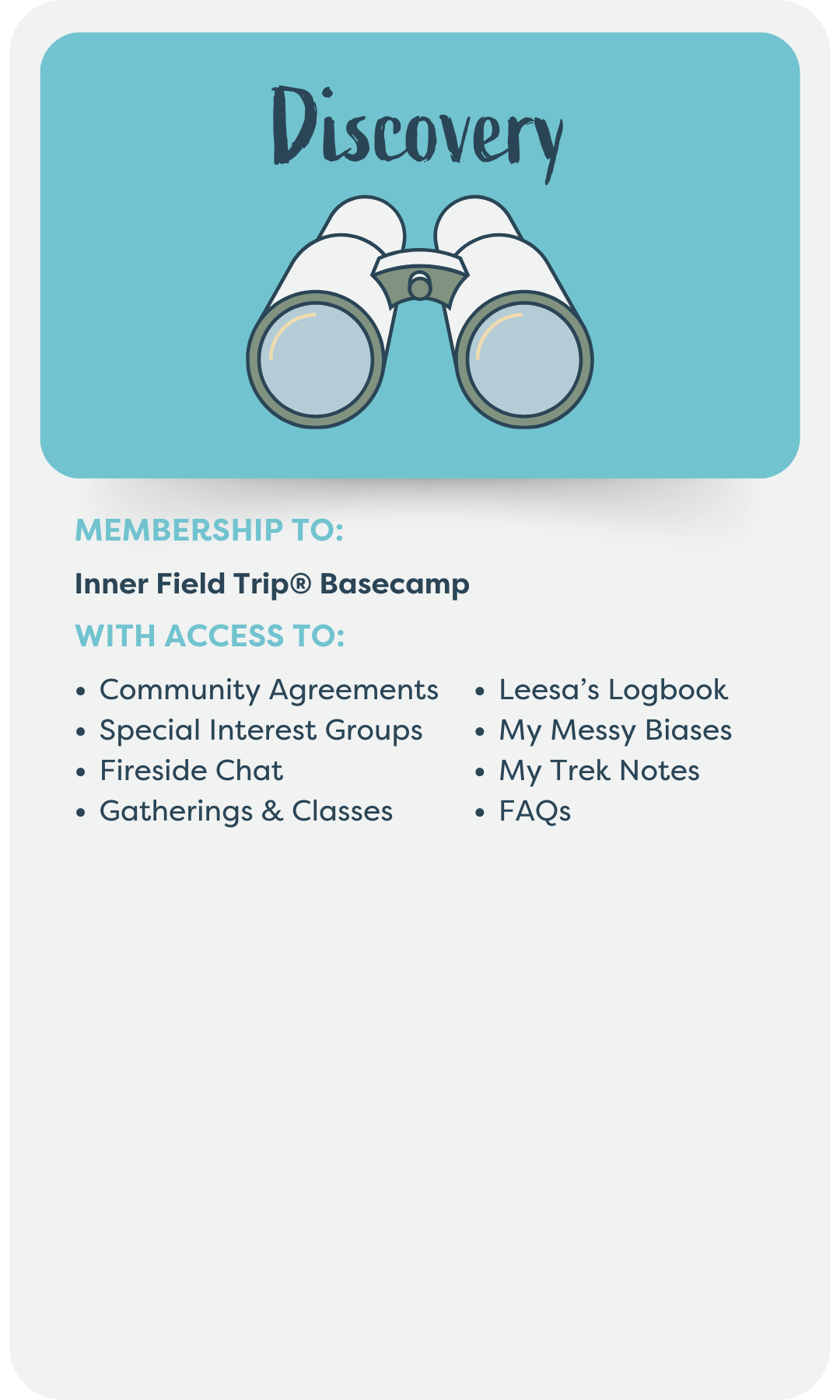 Discovery

MEMBERSHIP TO:

Inner Field Trip® Basecamp

WITH ACCESS TO:

• Community Agreements
• Special Interest Groups
• Fireside Chat
• Gatherings & Classes

• Leesa's Logbook
• My Messy Biases
• My Trek Notes
• FAQs